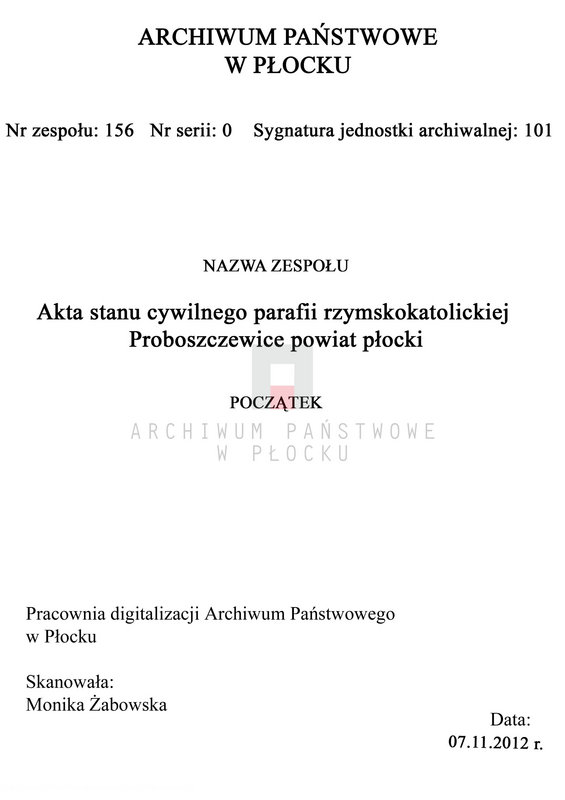 ARCHIWUM PAŃSTWOWE
W PŁOCKU

Nr zespołu: 156 Nr serii: 0 Sygnatura jednostki archiwalnej: 101

NAZWA ZESPOŁU

Akta stanu cywilnego parafii rzymskokatolickiej Proboszczewice powiat płocki

POCZĄTEK

ARCHIWUM PAŃSTWOWE
W PŁOCKU

Pracownia digitalizacji Archiwum Państwowego w Płocku

Skanowała:
Monika Żabowska

Data:
07.11.2012 r.